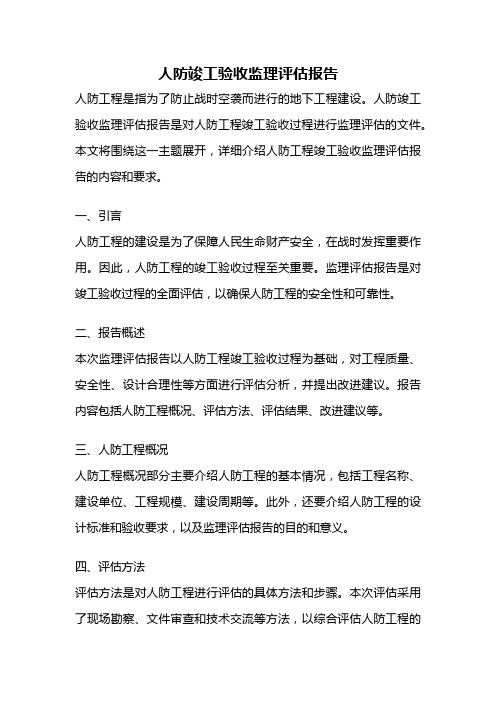 人防竣工验收监理评估报告

人防工程是指为了防止战时空袭而进行的地下工程建设。人防竣工验收监理评估报告是对人防工程竣工验收过程进行监理评估的文件。本文将围绕这一主题展开，详细介绍人防工程竣工验收监理评估报告的内容和要求。

一、引言

人防工程的建设是为了保障人民生命财产安全，在战时发挥重要作用。因此，人防工程的竣工验收过程至关重要。监理评估报告是对竣工验收过程的全面评估，以确保人防工程的安全性和可靠性。

二、报告概述

本次监理评估报告以人防工程竣工验收过程为基础，对工程质量、安全性、设计合理性等方面进行评估分析，并提出改进建议。报告内容包括人防工程概况、评估方法、评估结果、改进建议等。

三、人防工程概况

人防工程概况部分主要介绍人防工程的基本情况，包括工程名称、建设单位、工程规模、建设周期等。此外，还要介绍人防工程的设计标准和验收要求，以及监理评估报告的目的和意义。

四、评估方法

评估方法是对人防工程进行评估的具体方法和步骤。本次评估采用了现场勘察、文件审查和技术交流等方法，以综合评估人防工程的